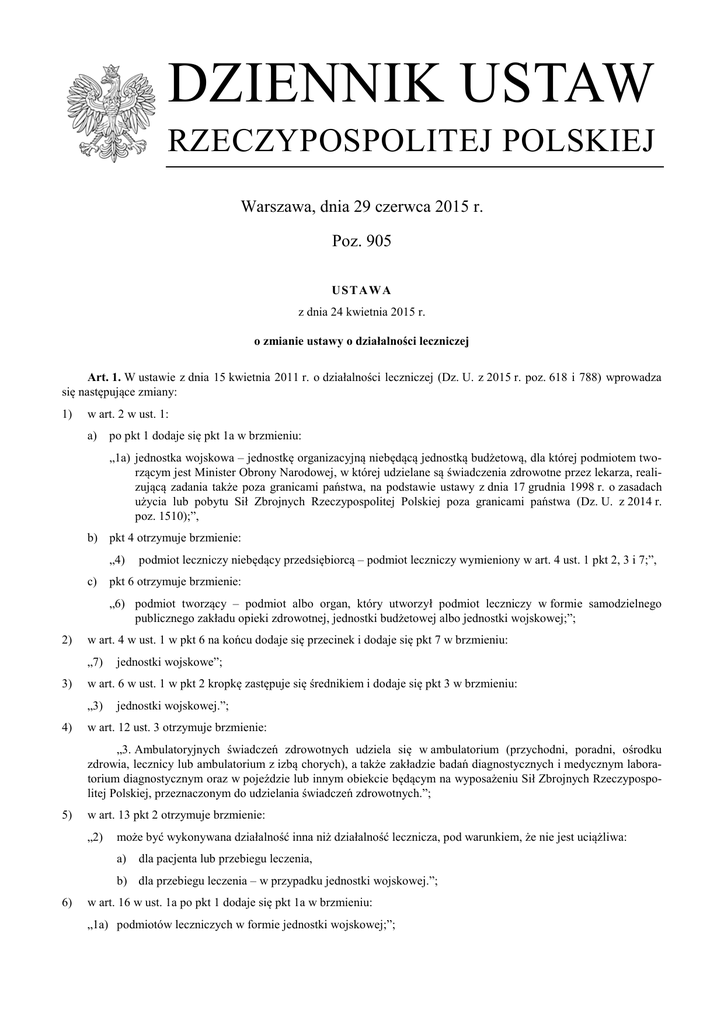 DZIENNIK USTAW
RZECZYPOSPOLITEJ POLSKIEJ

Warszawa, dnia 29 czerwca 2015 r.

Poz. 905

USTAWA
z dnia 24 kwietnia 2015 r.

o zmianie ustawy o działalności leczniczej

Art. 1. W ustawie z dnia 15 kwietnia 2011 r. o działalności leczniczej (Dz. U. z 2015 r. poz. 618 i 788) wprowadza się następujące zmiany:

1) w art. 2 w ust. 1:

a) po pkt 1 dodaje się pkt 1a w brzmieniu:

„1a) jednostka wojskowa – jednostkę organizacyjną niebędącą jednostką budżetową, dla której podmiotem tworzącym jest Minister Obrony Narodowej, w której udzielane są świadczenia zdrowotne przez lekarza, realizującą zadania także poza granicami państwa, na podstawie ustawy z dnia 17 grudnia 1998 r. o zasadach użycia lub pobytu Sił Zbrojnych Rzeczypospolitej Polskiej poza granicami państwa (Dz. U. z 2014 r. poz. 1510);”,

b) pkt 4 otrzymuje brzmienie:

„4) podmiot leczniczy niebędący przedsiębiorcą – podmiot leczniczy wymieniony w art. 4 ust. 1 pkt 2, 3 i 7;”,

c) pkt 6 otrzymuje brzmienie:

„6) podmiot tworzący – podmiot albo organ, który utworzył podmiot leczniczy w formie samodzielnego publicznego zakładu opieki zdrowotnej, jednostki budżetowej albo jednostki wojskowej;”;

2) w art. 4 w ust. 1 w pkt 6 na końcu dodaje się przecinek i dodaje się pkt 7 w brzmieniu:

„7) jednostki wojskowe”;

3) w art. 6 w ust. 1 w pkt 2 kropkę zastępuje się średnikiem i dodaje się pkt 3 w brzmieniu:

„3) jednostki wojskowej.”;

4) w art. 12 ust. 3 otrzymuje brzmienie:

„3. Ambulatoryjnych świadczeń zdrowotnych udziela się w ambulatorium (przychodni, poradni, ośrodku zdrowia, lecznicy lub ambulatorium z izbą chorych), a także zakładzie badań diagnostycznych i medycznym laboratorium diagnostycznym oraz w pojeździe lub innym obiekcie będącym na wyposażeniu Sił Zbrojnych Rzeczypospolitej Polskiej, przeznaczonym do udzielania świadczeń zdrowotnych.”;

5) w art. 13 pkt 2 otrzymuje brzmienie:

„2) może być wykonywana działalność inna niż działalność lecznicza, pod warunkiem, że nie jest uciążliwa:

a) dla pacjenta lub przebiegu leczenia,

b) dla przebiegu leczenia – w przypadku jednostki wojskowej.”;

6) w art. 16 w ust. 1a po pkt 1 dodaje się pkt 1a w brzmieniu:

„1a) podmiotów leczniczych w formie jednostki wojskowej;”;